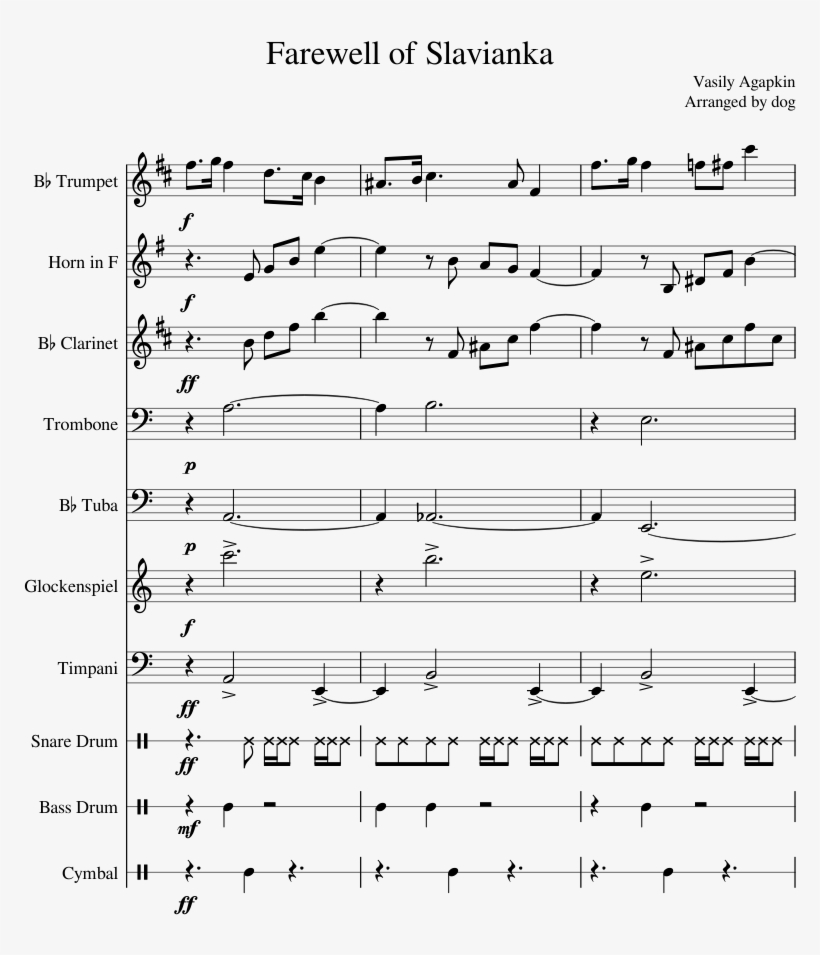 Farewell of Slavianka

Vasily Agapkin
Arranged by dog

B♭ Trumpet
f

Horn in F
f

B♭ Clarinet
ff

Trombone
p

B♭ Tuba
p

Glockenspiel
f

Timpani
ff

Snare Drum
ff

Bass Drum
mf

Cymbal
ff